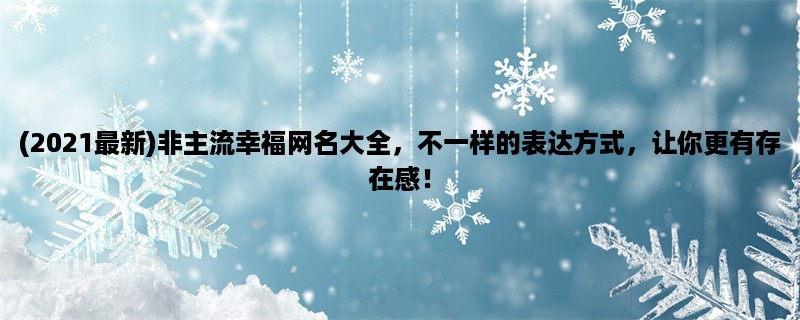 (2021最新)非主流幸福网名大全，不一样的表达方式，让你更有存在感！